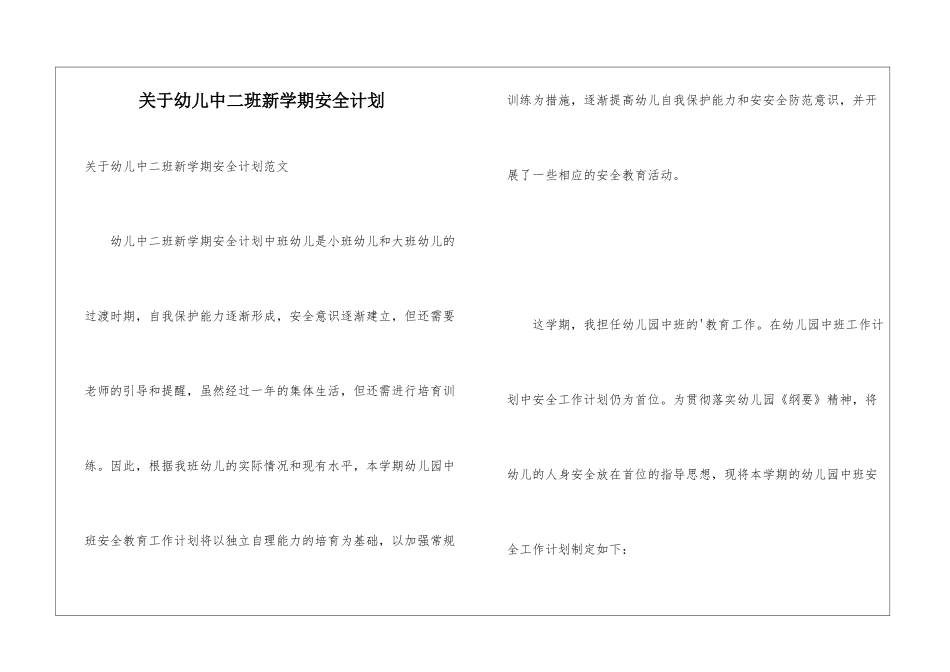 关于幼儿中二班新学期安全计划

关于幼儿中二班新学期安全计划范文

幼儿中二班新学期安全计划中班幼儿是小班幼儿和大班幼儿的过渡时期，自我保护能力逐渐形成，安全意识逐渐建立，但还需要老师的引导和提醒，虽然经过一年的集体生活，但还需进行培育训练。因此，根据我班幼儿的实际情况和现有水平，本学期幼儿园中班安全教育工作计划将以独立自理能力的培育为基础，以加强常规训练为措施，逐渐提高幼儿自我保护能力和安安全防范意识，并开展了一些相应的安全教育活动。

这学期，我担任幼儿园中班的'教育工作。在幼儿园中班工作计划中安全工作计划仍为首位。为贯彻落实幼儿园《纲要》精神，将幼儿的人身安全放在首位的指导思想，现将本学期的幼儿园中班安全工作计划制定如下：